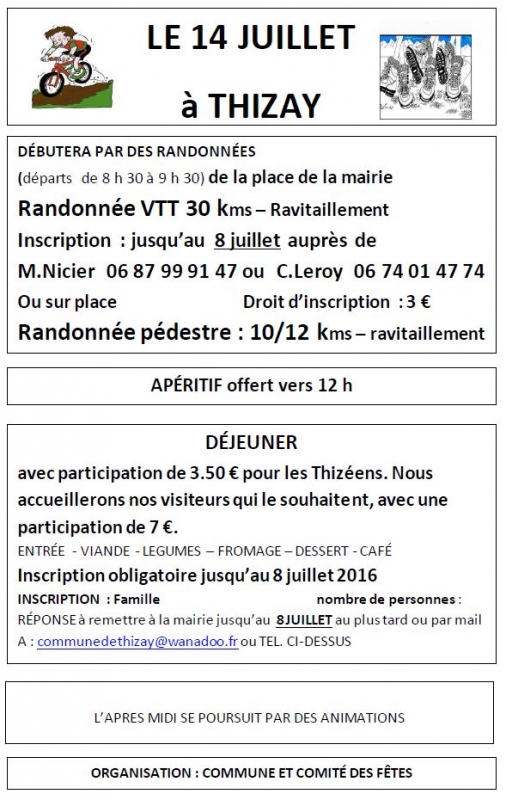 LE 14 JUILLET

à THIZAY

DÉBUTERA PAR DES RANDONNÉES

(départs de 8 h 30 à 9 h 30) de la place de la mairie

Randonnée VTT 30 kms – Ravitaillement

Inscription : jusqu'au 8 juillet auprès de

M.Nicier 06 87 99 91 47 ou C.Leroy 06 74 01 47 74

Ou sur place Droit d'inscription : 3 €

Randonnée pédestre : 10/12 kms – ravitaillement

APÉRITIF offert vers 12 h

DÉJEUNER

avec participation de 3.50 € pour les Thizéens. Nous accueillerons nos visiteurs qui le souhaitent, avec une participation de 7 €.

ENTRÉE - VIANDE - LEGUMES – FROMAGE – DESSERT - CAFÉ

Inscription obligatoire jusqu'au 8 juillet 2016

INSCRIPTION : Famille nombre de personnes :

RÉPONSE à remettre à la mairie jusqu'au 8JUILLET au plus tard ou par mail A : communedethizay@wanadoo.fr ou TEL. CI-DESSUS

L'APRES MIDI SE POURSUIT PAR DES ANIMATIONS

ORGANISATION : COMMUNE ET COMITÉ DES FÊTES